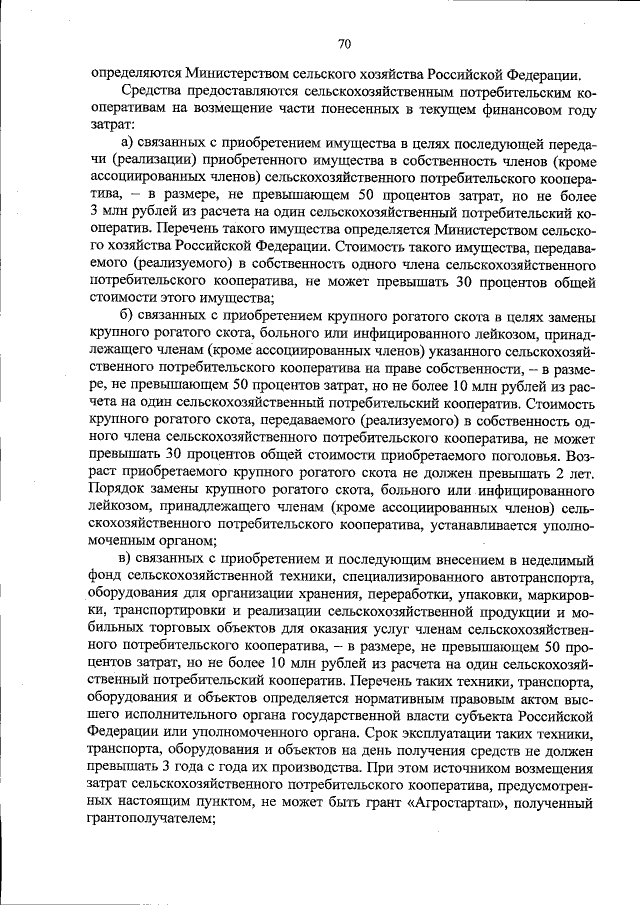 70

определяются Министерством сельского хозяйства Российской Федерации.

Средства предоставляются сельскохозяйственным потребительским кооперативам на возмещение части понесенных в текущем финансовом году затрат:

а) связанных с приобретением имущества в целях последующей передачи (реализации) приобретенного имущества в собственность членов (кроме ассоциированных членов) сельскохозяйственного потребительского кооператива, – в размере, не превышающем 50 процентов затрат, но не более 3 млн рублей из расчета на один сельскохозяйственный потребительский кооператив. Перечень такого имущества определяется Министерством сельского хозяйства Российской Федерации. Стоимость такого имущества, передаваемого (реализуемого) в собственность одного члена сельскохозяйственного потребительского кооператива, не может превышать 30 процентов общей стоимости этого имущества;

б) связанных с приобретением крупного рогатого скота в целях замены крупного рогатого скота, больного или инфицированного лейкозом, принадлежащего членам (кроме ассоциированных членов) указанного сельскохозяйственного потребительского кооператива на праве собственности, – в размере, не превышающем 50 процентов затрат, но не более 10 млн рублей из расчета на один сельскохозяйственный потребительский кооператив. Стоимость крупного рогатого скота, передаваемого (реализуемого) в собственность одного члена сельскохозяйственного потребительского кооператива, не может превышать 30 процентов общей стоимости приобретаемого поголовья. Возраст приобретаемого крупного рогатого скота не должен превышать 2 лет. Порядок замены крупного рогатого скота, больного или инфицированного лейкозом, принадлежащего членам (кроме ассоциированных членов) сельскохозяйственного потребительского кооператива, устанавливается уполномоченным органом;

в) связанных с приобретением и последующим внесением в неделимый фонд сельскохозяйственной техники, специализированного автотранспорта, оборудования для организации хранения, переработки, упаковки, маркировки, транспортировки и реализации сельскохозяйственной продукции и мобильных торговых объектов для оказания услуг членам сельскохозяйственного потребительского кооператива, – в размере, не превышающем 50 процентов затрат, но не более 10 млн рублей из расчета на один сельскохозяйственный потребительский кооператив. Перечень таких техники, транспорта, оборудования и объектов определяется нормативным правовым актом высшего исполнительного органа государственной власти субъекта Российской Федерации или уполномоченного органа. Срок эксплуатации таких техники, транспорта, оборудования и объектов на день получения средств не должен превышать 3 года с года их производства. При этом источником возмещения затрат сельскохозяйственного потребительского кооператива, предусмотренных настоящим пунктом, не может быть грант «Агростартап», полученный грантополучателем;